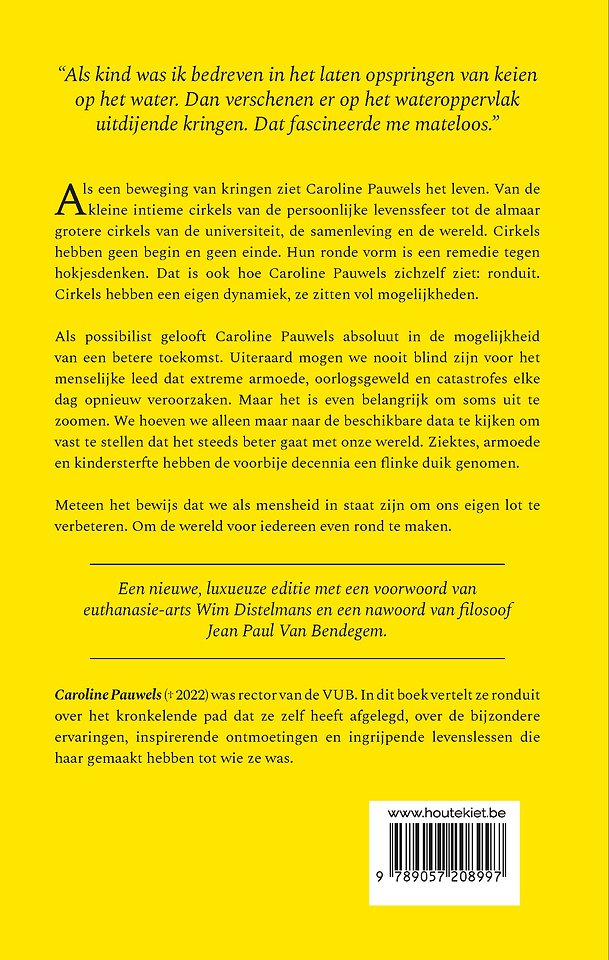 "Als kind was ik bedreven in het laten opspringen van keien op het water. Dan verschenen er op het wateroppervlak uitdijende kringen. Dat fascineerde me mateloos."

Als een beweging van kringen ziet Caroline Pauwels het leven. Van de kleine intieme cirkels van de persoonlijke levenssfeer tot de almaar grotere cirkels van de universiteit, de samenleving en de wereld. Cirkels hebben geen begin en geen einde. Hun ronde vorm is een remedie tegen hokjesdenken. Dat is ook hoe Caroline Pauwels zichzelf ziet: ronduit. Cirkels hebben een eigen dynamiek, ze zitten vol mogelijkheden.

Als possibilist gelooft Caroline Pauwels absoluut in de mogelijkheid van een betere toekomst. Uiteraard mogen we nooit blind zijn voor het menselijke leed dat extreme armoede, oorlogsgeweld en catastrofes elke dag opnieuw veroorzaken. Maar het is even belangrijk om soms uit te zoomen. We hoeven we alleen maar naar de beschikbare data te kijken om vast te stellen dat het steeds beter gaat met onze wereld. Ziektes, armoede en kindersterfte hebben de voorbije decennia een flinke duik genomen.

Meteen het bewijs dat we als mensheid in staat zijn om ons eigen lot te verbeteren. Om de wereld voor iedereen even rond te maken.

Een nieuwe, luxueuze editie met een voorwoord van euthanasie-arts Wim Distelmans en een nawoord van filosoof Jean Paul Van Bendegem.

Caroline Pauwels († 2022) was rector van de VUB. In dit boek vertelt ze ronduit over het kronkelende pad dat ze zelf heeft afgelegd, over de bijzondere ervaringen, inspirerende ontmoetingen en ingrijpende levenslessen die haar gemaakt hebben tot wie ze was.

www.houtekiet.be

9 789057 208997